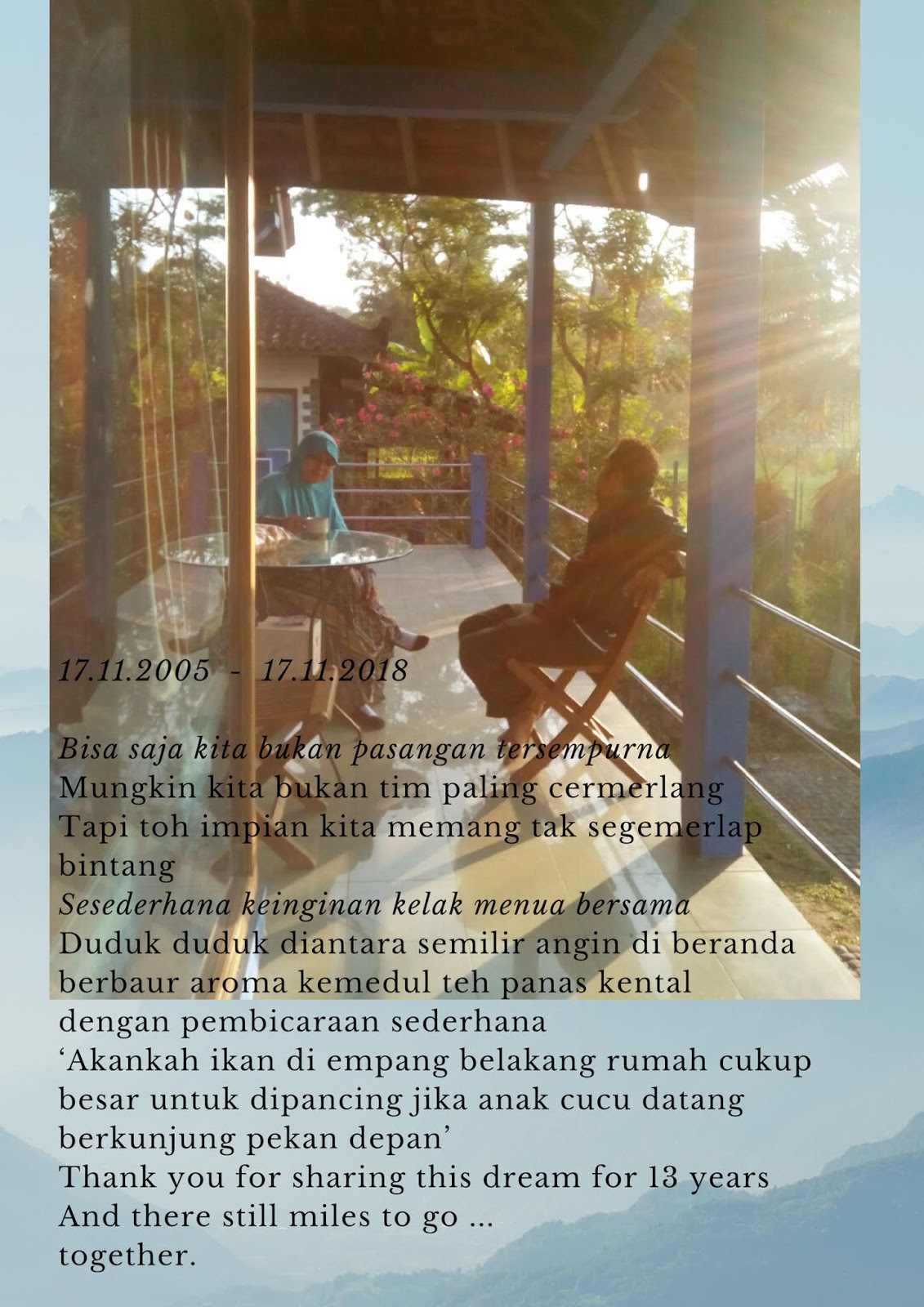 17.11.2005 - 17.11.2018

Bisa saja kita bukan pasangan tersempurna
Mungkin kita bukan tim paling cermerlang
Tapi toh impian kita memang tak segemerlap bintang
Sesederhana keinginan kelak menua bersama
Duduk duduk diantara semilir angin di beranda
berbaur aroma kemedul teh panas kental
dengan pembicaraan sederhana
'Akankah ikan di empang belakang rumah cukup besar untuk dipancing jika anak cucu datang berkunjung pekan depan'
Thank you for sharing this dream for 13 years
And there still miles to go ...
together.